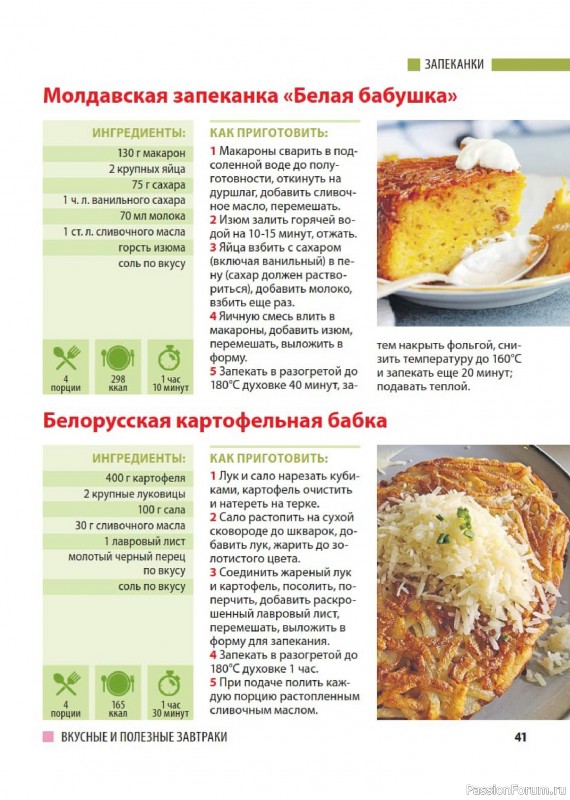 ЗАПЕКАНКИ

Молдавская запеканка «Белая бабушка»

ИНГРЕДИЕНТЫ:
130 г макарон
2 крупных яйца
75 г сахара
1 ч. л. ванильного сахара
70 мл молока
1 ст. л. сливочного масла
горсть изюма
соль по вкусу

4 порции
298 ккал
1 час 10 минут

КАК ПРИГОТОВИТЬ:
1 Макароны сварить в подсоленной воде до полуготовности, откинуть на дуршлаг, добавить сливочное масло, перемешать.
2 Изюм залить горячей водой на 10-15 минут, отжать.
3 Яйца взбить с сахаром (включая ванильный) в пену (сахар должен раствориться), добавить молоко, взбить еще раз.
4 Яичную смесь влить в макароны, добавить изюм, перемешать, выложить в форму.
5 Запекать в разогретой до 180°С духовке 40 минут, затем накрыть фольгой, снизить температуру до 160°С и запекать еще 20 минут; подавать теплой.

Белорусская картофельная бабка

ИНГРЕДИЕНТЫ:
400 г картофеля
2 крупные луковицы
100 г сала
30 г сливочного масла
1 лавровый лист
молотый черный перец по вкусу
соль по вкусу

4 порции
165 ккал
1 час 30 минут

КАК ПРИГОТОВИТЬ:
1 Лук и сало нарезать кубиками, картофель очистить и натереть на терке.
2 Сало растопить на сухой сковороде до шкварок, добавить лук, жарить до золотистого цвета.
3 Соединить жареный лук и картофель, посолить, поперчить, добавить раскрошенный лавровый лист, перемешать, выложить в форму для запекания.
4 Запекать в разогретой до 180°С духовке 1 час.
5 При подаче полить каждую порцию растопленным сливочным маслом.

ВКУСНЫЕ И ПОЛЕЗНЫЕ ЗАВТРАКИ
41
PassionForum.ru